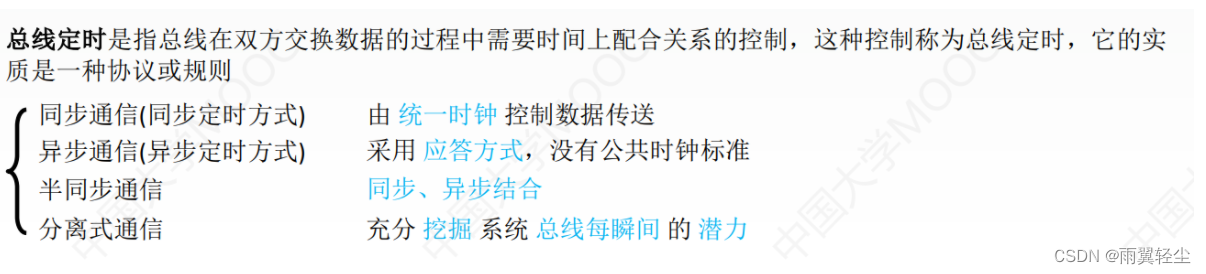 总线定时是指总线在双方交换数据的过程中需要时间上配合关系的控制，这种控制称为总线定时，它的实质是一种协议或规则

同步通信(同步定时方式)　　由 统一时钟 控制数据传送
异步通信(异步定时方式)　　采用 应答方式，没有公共时钟标准
半同步通信　　同步、异步结合
分离式通信　　充分 挖掘 系统 总线每瞬间 的 潜力

中国大学MOOC

CSDN @雨翼轻尘